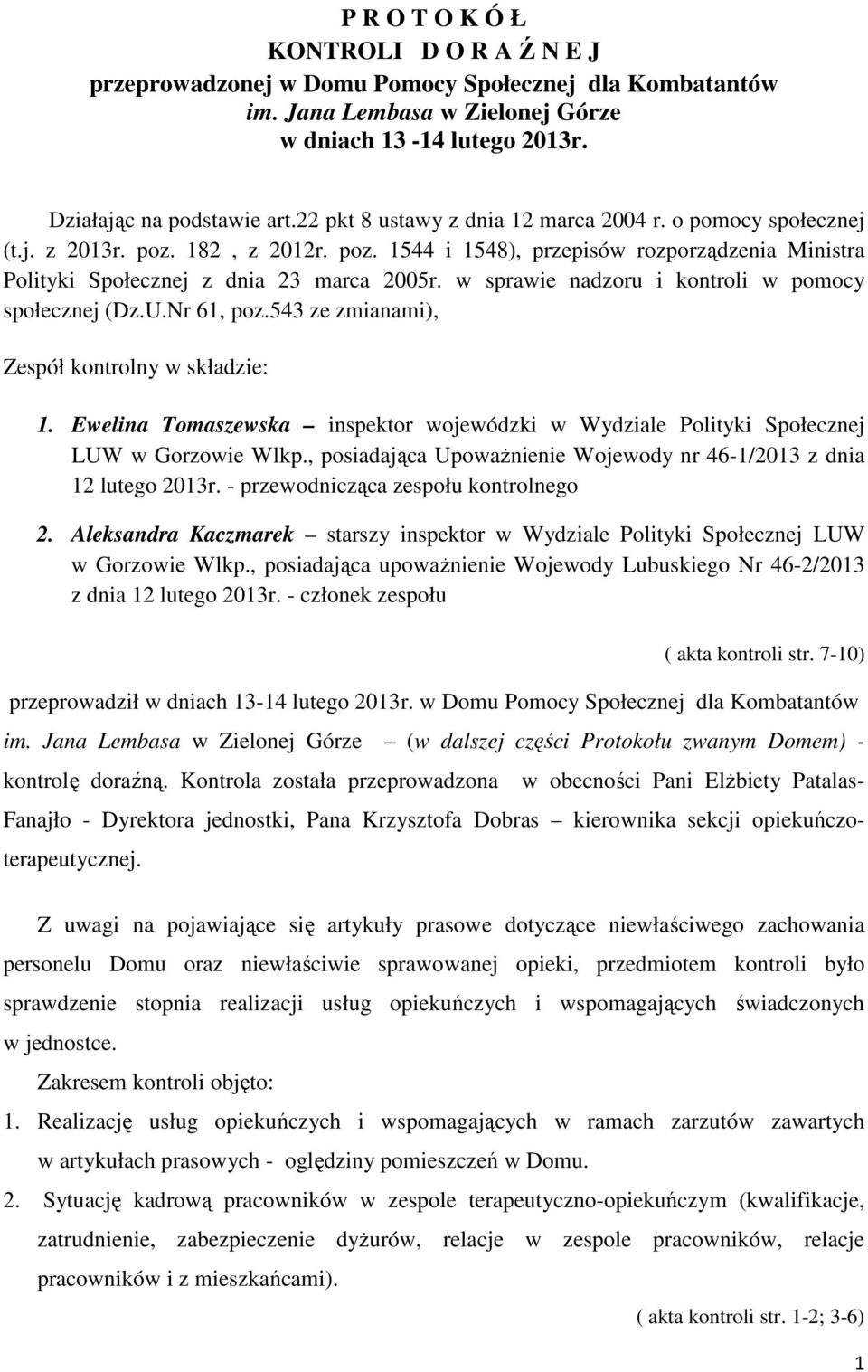 P R O T O K Ó Ł
KONTROLI D O R A Ź N E J
przeprowadzonej w Domu Pomocy Społecznej dla Kombatantów
im. Jana Lembasa w Zielonej Górze
w dniach 13 -14 lutego 2013r.

Działając na podstawie art.22 pkt 8 ustawy z dnia 12 marca 2004 r. o pomocy społecznej (t.j. z 2013r. poz. 182 , z 2012r. poz. 1544 i 1548), przepisów rozporządzenia Ministra Polityki Społecznej z dnia 23 marca 2005r. w sprawie nadzoru i kontroli w pomocy społecznej (Dz.U.Nr 61, poz.543 ze zmianami),

Zespół kontrolny w składzie:

1. Ewelina Tomaszewska – inspektor wojewódzki w Wydziale Polityki Społecznej LUW w Gorzowie Wlkp., posiadająca Upoważnienie Wojewody nr 46-1/2013 z dnia 12 lutego 2013r. - przewodnicząca zespołu kontrolnego

2. Aleksandra Kaczmarek – starszy inspektor w Wydziale Polityki Społecznej LUW w Gorzowie Wlkp., posiadająca upoważnienie Wojewody Lubuskiego Nr 46-2/2013 z dnia 12 lutego 2013r. - członek zespołu

( akta kontroli str. 7-10)

przeprowadził w dniach 13-14 lutego 2013r. w Domu Pomocy Społecznej dla Kombatantów im. Jana Lembasa w Zielonej Górze – (w dalszej części Protokołu zwanym Domem) - kontrolę doraźną. Kontrola została przeprowadzona w obecności Pani Elżbiety Patalas-Fanajło - Dyrektora jednostki, Pana Krzysztofa Dobras – kierownika sekcji opiekuńczo-terapeutycznej.

Z uwagi na pojawiające się artykuły prasowe dotyczące niewłaściwego zachowania personelu Domu oraz niewłaściwie sprawowanej opieki, przedmiotem kontroli było sprawdzenie stopnia realizacji usług opiekuńczych i wspomagających świadczonych w jednostce.

Zakresem kontroli objęto:

1. Realizację usług opiekuńczych i wspomagających w ramach zarzutów zawartych w artykułach prasowych - oględziny pomieszczeń w Domu.

2. Sytuację kadrową pracowników w zespole terapeutyczno-opiekuńczym (kwalifikacje, zatrudnienie, zabezpieczenie dyżurów, relacje w zespole pracowników, relacje pracowników i z mieszkańcami).

( akta kontroli str. 1-2; 3-6)

1